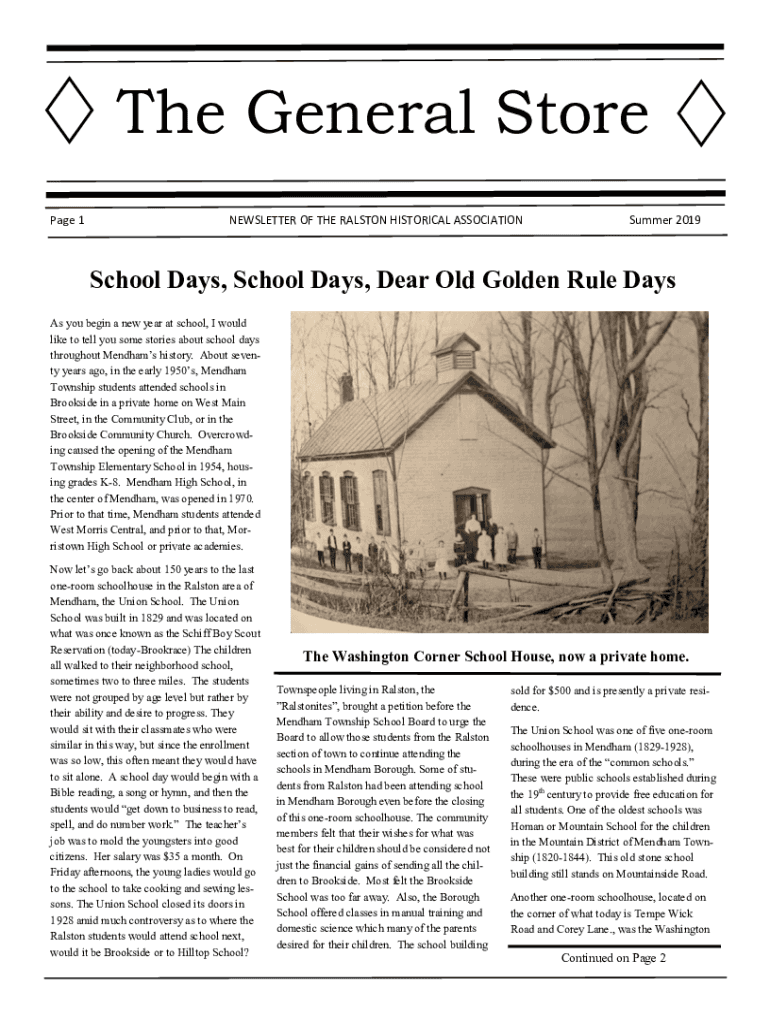 The General Store

Page 1 NEWSLETTER OF THE RALSTON HISTORICAL ASSOCIATION Summer 2019

School Days, School Days, Dear Old Golden Rule Days

As you begin a new year at school, I would like to tell you some stories about school days throughout Mendham's history. About seventy years ago, in the early 1950's, Mendham Township students attended schools in Brookside in a private home on West Main Street, in the Community Club, or in the Brookside Community Church. Overcrowding caused the opening of the Mendham Township Elementary School in 1954, housing grades K-8. Mendham High School, in the center of Mendham, was opened in 1970. Prior to that time, Mendham students attended West Morris Central, and prior to that, Morristown High School or private academies.

Now let's go back about 150 years to the last one-room schoolhouse in the Ralston area of Mendham, the Union School. The Union School was built in 1829 and was located on what was once known as the Schiff Boy Scout Reservation (today-Brookrace) The children all walked to their neighborhood school, sometimes two to three miles. The students were not grouped by age level but rather by their ability and desire to progress. They would sit with their classmates who were similar in this way, but since the enrollment was so low, this often meant they would have to sit alone. A school day would begin with a Bible reading, a song or hymn, and then the students would "get down to business to read, spell, and do number work." The teacher's job was to mold the youngsters into good citizens. Her salary was $35 a month. On Friday afternoons, the young ladies would go to the school to take cooking and sewing lessons. The Union School closed its doors in 1928 amid much controversy as to where the Ralston students would attend school next, would it be Brookside or to Hilltop School?

The Washington Corner School House, now a private home.

Townspeople living in Ralston, the "Ralstonites", brought a petition before the Mendham Township School Board to urge the Board to allow those students from the Ralston section of town to continue attending the schools in Mendham Borough. Some of students from Ralston had been attending school in Mendham Borough even before the closing of this one-room schoolhouse. The community members felt that their wishes for what was best for their children should be considered not just the financial gains of sending all the children to Brookside. Most felt the Brookside School was too far away. Also, the Borough School offered classes in manual training and domestic science which many of the parents desired for their children. The school building sold for $500 and is presently a private residence.

The Union School was one of five one-room schoolhouses in Mendham (1829-1928), during the era of the "common schools." These were public schools established during the 19$^{th}$ century to provide free education for all students. One of the oldest schools was Homan or Mountain School for the children in the Mountain District of Mendham Township (1820-1844). This old stone school building still stands on Mountainside Road.

Another one-room schoolhouse, located on the corner of what today is Tempe Wick Road and Corey Lane., was the Washington

Continued on Page 2